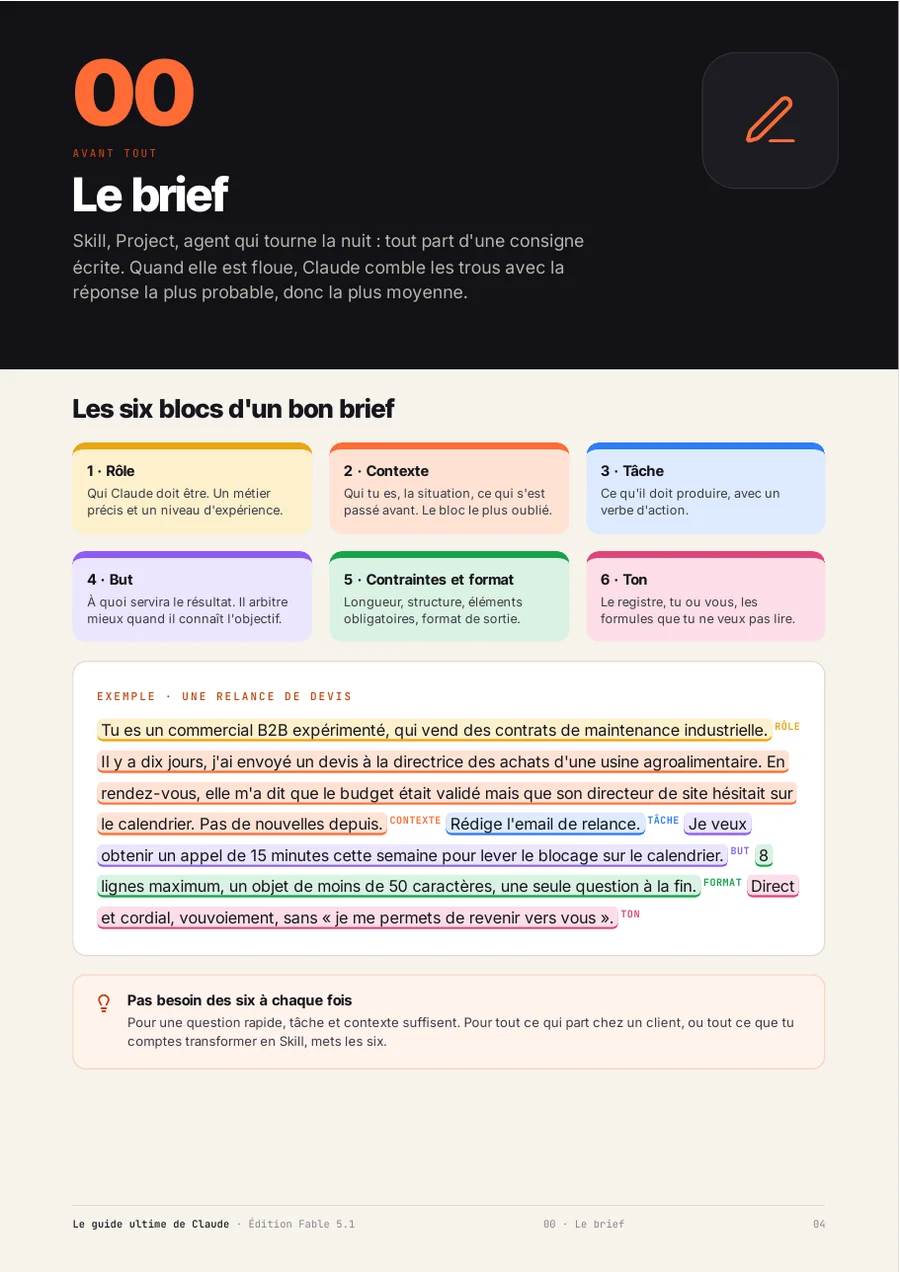 00

AVANT TOUT

Le brief

Skill, Project, agent qui tourne la nuit : tout part d'une consigne écrite. Quand elle est floue, Claude comble les trous avec la réponse la plus probable, donc la plus moyenne.

Les six blocs d'un bon brief

1 · Rôle
Qui Claude doit être. Un métier précis et un niveau d'expérience.

2 · Contexte
Qui tu es, la situation, ce qui s'est passé avant. Le bloc le plus oublié.

3 · Tâche
Ce qu'il doit produire, avec un verbe d'action.

4 · But
À quoi servira le résultat. Il arbitre mieux quand il connaît l'objectif.

5 · Contraintes et format
Longueur, structure, éléments obligatoires, format de sortie.

6 · Ton
Le registre, tu ou vous, les formules que tu ne veux pas lire.

EXEMPLE · UNE RELANCE DE DEVIS

Tu es un commercial B2B expérimenté, qui vend des contrats de maintenance industrielle. RÔLE Il y a dix jours, j'ai envoyé un devis à la directrice des achats d'une usine agroalimentaire. En rendez-vous, elle m'a dit que le budget était validé mais que son directeur de site hésitait sur le calendrier. Pas de nouvelles depuis. CONTEXTE Rédige l'email de relance. TÂCHE Je veux obtenir un appel de 15 minutes cette semaine pour lever le blocage sur le calendrier. BUT 8 lignes maximum, un objet de moins de 50 caractères, une seule question à la fin. FORMAT Direct et cordial, vouvoiement, sans « je me permets de revenir vers vous ». TON

Pas besoin des six à chaque fois
Pour une question rapide, tâche et contexte suffisent. Pour tout ce qui part chez un client, ou tout ce que tu comptes transformer en Skill, mets les six.

Le guide ultime de Claude · Édition Fable 5.1 00 · Le brief 04